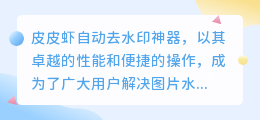 皮皮虾自动去水印神器，以其卓越的性能和便捷的操作，成为了广大用户解决图片水...